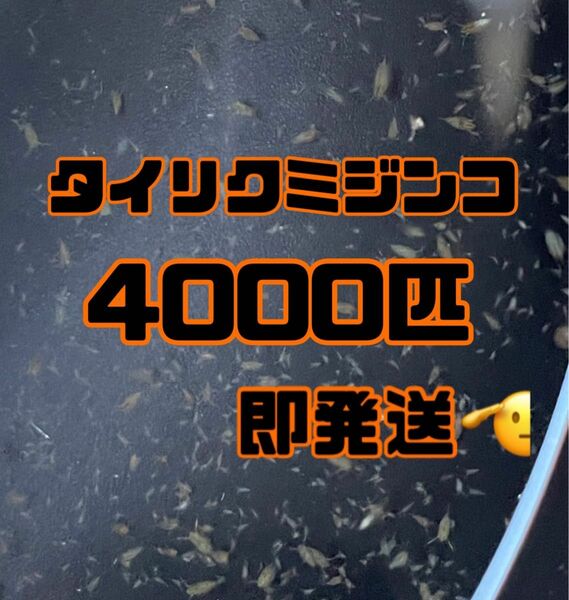 タイリクミジンコ

4000匹

即発送